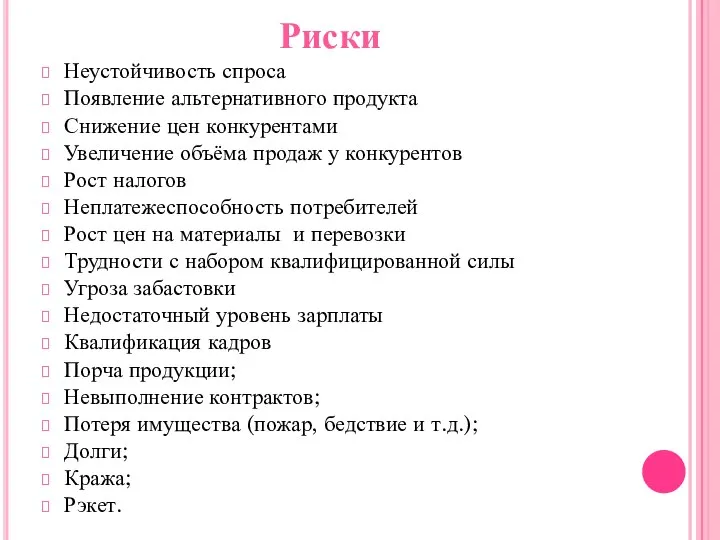 Риски

Неустойчивость спроса
Появление альтернативного продукта
Снижение цен конкурентами
Увеличение объёма продаж у конкурентов
Рост налогов
Неплатежеспособность потребителей
Рост цен на материалы  и перевозки
Трудности с набором квалифицированной силы
Угроза забастовки
Недостаточный уровень зарплаты
Квалификация кадров
Порча продукции;
Невыполнение контрактов;
Потеря имущества (пожар, бедствие и т.д.);
Долги;
Кража;
Рэкет.